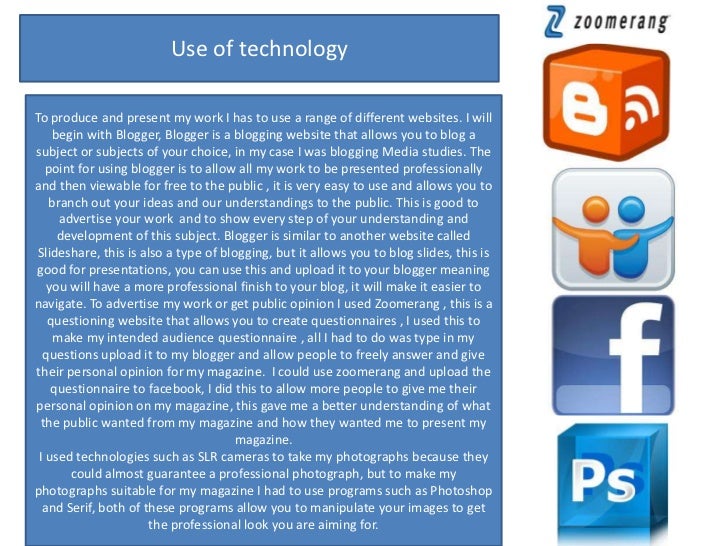 Use of technology

To produce and present my work I has to use a range of different websites. I will begin with Blogger, Blogger is a blogging website that allows you to blog a subject or subjects of your choice, in my case I was blogging Media studies. The point for using blogger is to allow all my work to be presented professionally and then viewable for free to the public , it is very easy to use and allows you to branch out your ideas and our understandings to the public. This is good to advertise your work and to show every step of your understanding and development of this subject. Blogger is similar to another website called Slideshare, this is also a type of blogging, but it allows you to blog slides, this is good for presentations, you can use this and upload it to your blogger meaning you will have a more professional finish to your blog, it will make it easier to navigate. To advertise my work or get public opinion I used Zoomerang , this is a questioning website that allows you to create questionnaires , I used this to make my intended audience questionnaire , all I had to do was type in my questions upload it to my blogger and allow people to freely answer and give their personal opinion for my magazine. I could use zoomerang and upload the questionnaire to facebook, I did this to allow more people to give me their personal opinion on my magazine, this gave me a better understanding of what the public wanted from my magazine and how they wanted me to present my magazine.
I used technologies such as SLR cameras to take my photographs because they could almost guarantee a professional photograph, but to make my photographs suitable for my magazine I had to use programs such as Photoshop and Serif, both of these programs allow you to manipulate your images to get the professional look you are aiming for.

zoomerang

f

Ps